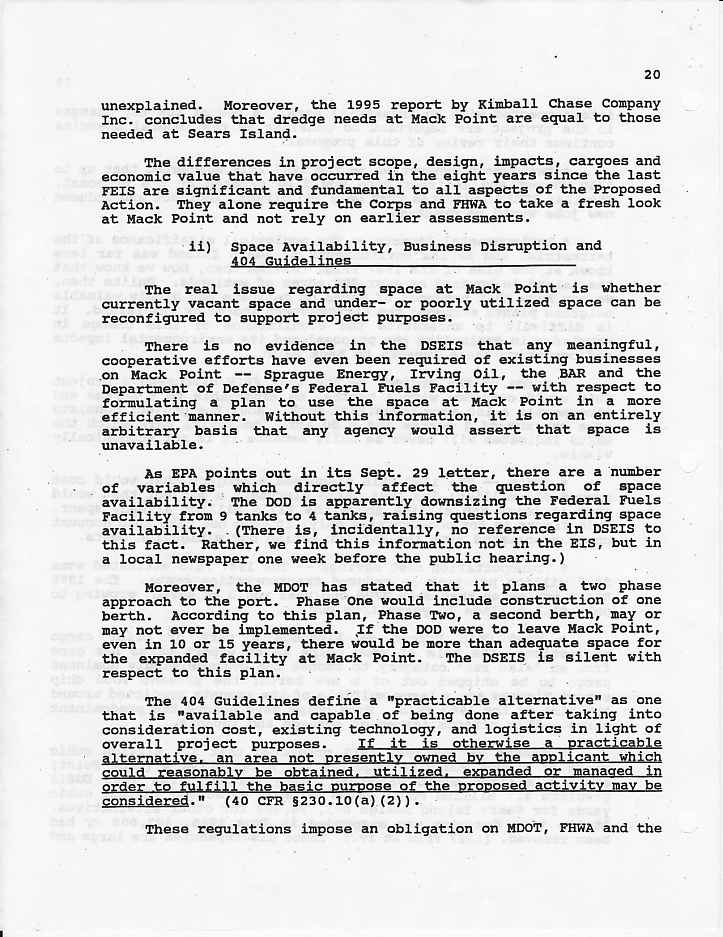 20

unexplained. Moreover, the 1995 report by Kimball Chase Company Inc. concludes that dredge needs at Mack Point are equal to those needed at Sears Island.

The differences in project scope, design, impacts, cargoes and economic value that have occurred in the eight years since the last FEIS are significant and fundamental to all aspects of the Proposed Action. They alone require the Corps and FHWA to take a fresh look at Mack Point and not rely on earlier assessments.

ii) Space Availability, Business Disruption and 404 Guidelines

The real issue regarding space at Mack Point is whether currently vacant space and under- or poorly utilized space can be reconfigured to support project purposes.

There is no evidence in the DSEIS that any meaningful, cooperative efforts have even been required of existing businesses on Mack Point -- Sprague Energy, Irving Oil, the BAR and the Department of Defense's Federal Fuels Facility -- with respect to formulating a plan to use the space at Mack Point in a more efficient manner. Without this information, it is on an entirely arbitrary basis that any agency would assert that space is unavailable.

As EPA points out in its Sept. 29 letter, there are a number of variables which directly affect the question of space availability. The DOD is apparently downsizing the Federal Fuels Facility from 9 tanks to 4 tanks, raising questions regarding space availability. (There is, incidentally, no reference in DSEIS to this fact. Rather, we find this information not in the EIS, but in a local newspaper one week before the public hearing.)

Moreover, the MDOT has stated that it plans a two phase approach to the port. Phase One would include construction of one berth. According to this plan, Phase Two, a second berth, may or may not ever be implemented. If the DOD were to leave Mack Point, even in 10 or 15 years, there would be more than adequate space for the expanded facility at Mack Point. The DSEIS is silent with respect to this plan.

The 404 Guidelines define a "practicable alternative" as one that is "available and capable of being done after taking into consideration cost, existing technology, and logistics in light of overall project purposes. If it is otherwise a practicable alternative, an area not presently owned by the applicant which could reasonably be obtained, utilized, expanded or managed in order to fulfill the basic purpose of the proposed activity may be considered." (40 CFR §230.10(a)(2)).

These regulations impose an obligation on MDOT, FHWA and the